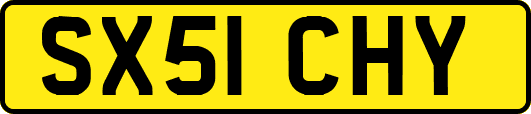 SX51 CHY